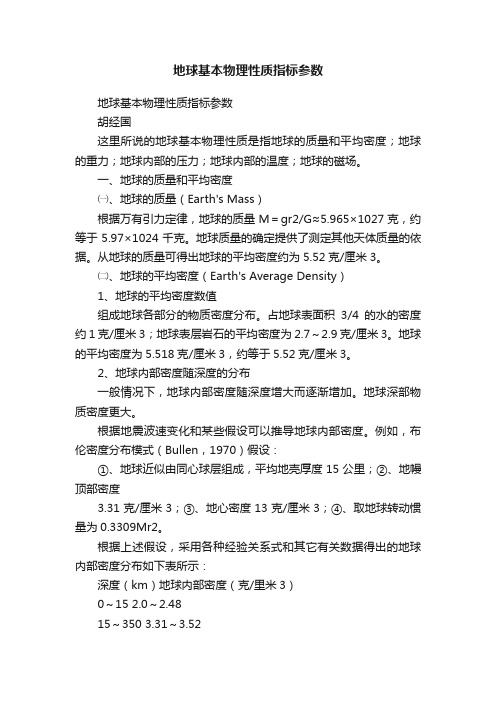 地球基本物理性质指标参数

地球基本物理性质指标参数

胡经国

这里所说的地球基本物理性质是指地球的质量和平均密度；地球的重力；地球内部的压力；地球内部的温度；地球的磁场。

一、地球的质量和平均密度

㈠、地球的质量（Earth's Mass）

根据万有引力定律，地球的质量 M＝gr2/G≈5.965×1027 克，约等于 5.97×1024 千克。地球质量的确定提供了测定其他天体质量的依据。从地球的质量可得出地球的平均密度约为 5.52 克/厘米 3。

㈡、地球的平均密度（Earth's Average Density）

1、地球的平均密度数值

组成地球各部分的物质密度分布。占地球表面积 3/4 的水的密度约 1 克/厘米 3；地球表层岩石的平均密度为 2.7～2.9 克/厘米 3。地球的平均密度为 5.518 克/厘米 3，约等于 5.52 克/厘米 3。

2、地球内部密度随深度的分布

一般情况下，地球内部密度随深度增大而逐渐增加。地球深部物质密度更大。

根据地震波速变化和某些假设可以推导地球内部密度。例如，布伦密度分布模式（Bullen，1970）假设：

①、地球近似由同心球层组成，平均地壳厚度 15 公里；②、地幔顶部密度

3.31 克/厘米 3；③、地心密度 13 克/厘米 3；④、取地球转动惯量为 0.3309Mr2。

根据上述假设，采用各种经验关系式和其它有关数据得出的地球内部密度分布如下表所示：

深度（km）地球内部密度（克/厘米 3）

0～15 2.0～2.48

15～350 3.31～3.52